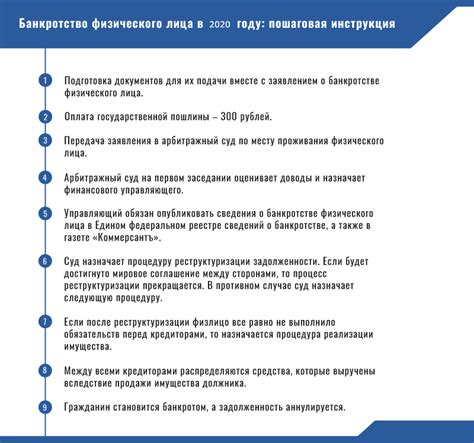 Банкротство физического лица в 2020 году: пошаговая инструкция

1 Подготовка документов для их подачи вместе с заявлением о банкротстве физического лица.

2 Оплата государственной пошлины – 300 рублей.

3 Передача заявления в арбитражный суд по месту проживания физического лица.

4 Арбитражный суд на первом заседании оценивает доводы и назначает финансового управляющего.

5 Управляющий обязан опубликовать сведения о банкротстве физического лица в Едином федеральном реестре сведений о банкротстве, а также в газете «Коммерсантъ».

6 Суд назначает процедуру реструктуризации задолженности. Если будет достигнуто мировое соглашение между сторонами, то процесс реструктуризации прекращается. В противном случае суд назначает следующую процедуру.

7 Если после реструктуризации физлицо все равно не выполнило обязательств перед кредиторами, то назначается процедура реализации имущества.

8 Между всеми кредиторами распределяются средства, которые выручены вследствие продажи имущества должника.

9 Гражданин становится банкротом, а задолженность аннулируется.